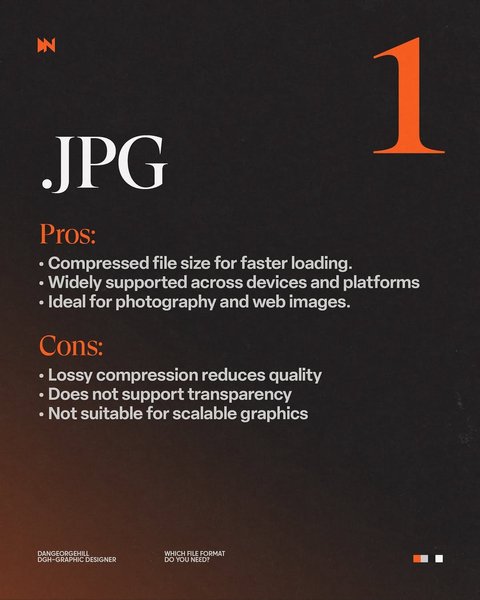 1

.JPG

Pros:

• Compressed file size for faster loading.
• Widely supported across devices and platforms
• Ideal for photography and web images.

Cons:

• Lossy compression reduces quality
• Does not support transparency
• Not suitable for scalable graphics

DANGEORGEHILL
DGH-GRAPHIC DESIGNER

WHICH FILE FORMAT
DO YOU NEED?